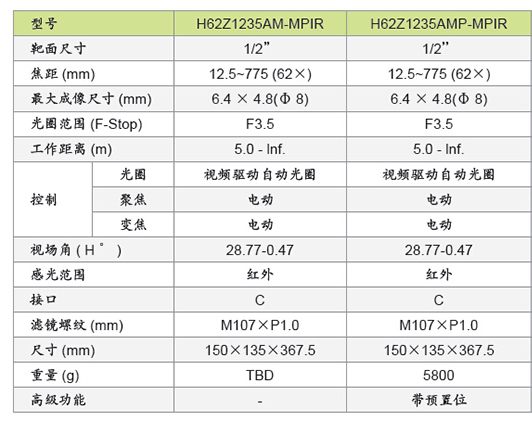 | 型号 | | H62Z1235AM-MPIR | H62Z1235AMP-MPIR |
|---|---|---|---|
| 靶面尺寸 | | 1/2” | 1/2” |
| 焦距 (mm) | | 12.5~775 (62×) | 12.5~775 (62×) |
| 最大成像尺寸 (mm) | | 6.4 × 4.8(Φ 8) | 6.4 × 4.8(Φ 8) |
| 光圈范围 (F-Stop) | | F3.5 | F3.5 |
| 工作距离 (m) | | 5.0 - Inf. | 5.0 - Inf. |
| 控制 | 光圈 | 视频驱动自动光圈 | 视频驱动自动光圈 |
| | 聚焦 | 电动 | 电动 |
| | 变焦 | 电动 | 电动 |
| 视场角 ( H ° ) | | 28.77-0.47 | 28.77-0.47 |
| 感光范围 | | 红外 | 红外 |
| 接口 | | C | C |
| 滤镜螺纹 (mm) | | M107×P1.0 | M107×P1.0 |
| 尺寸 (mm) | | 150×135×367.5 | 150×135×367.5 |
| 重量 (g) | | TBD | 5800 |
| 高级功能 | | - | 带预置位 |